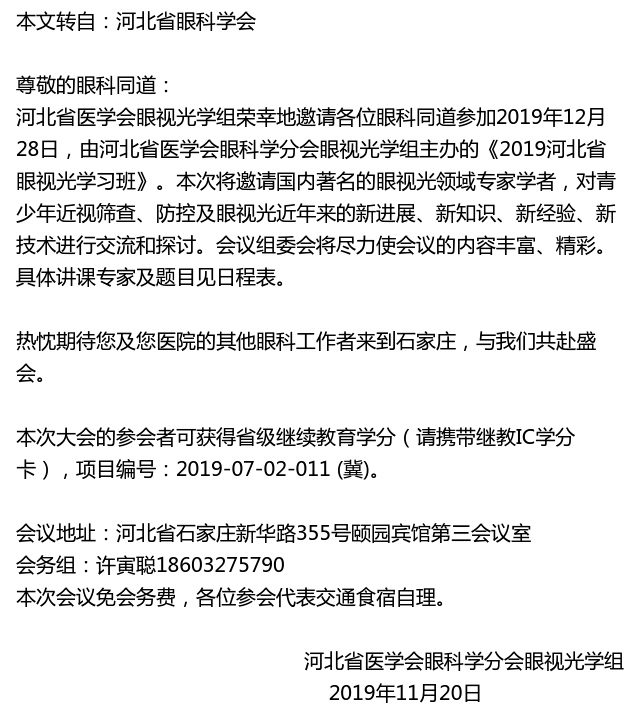 本文转自：河北省眼科学会

尊敬的眼科同道：
河北省医学会眼视光学组荣幸地邀请各位眼科同道参加2019年12月28日，由河北省医学会眼科学分会眼视光学组主办的《2019河北省眼视光学习班》。本次将邀请国内著名的眼视光领域专家学者，对青少年近视筛查、防控及眼视光近年来的新进展、新知识、新经验、新技术进行交流和探讨。会议组委会将尽力使会议的内容丰富、精彩。具体讲课专家及题目见日程表。

热忱期待您及您医院的其他眼科工作者来到石家庄，与我们共赴盛会。

本次大会的参会者可获得省级继续教育学分（请携带继教IC学分卡），项目编号：2019-07-02-011 (冀)。

会议地址：河北省石家庄新华路355号颐园宾馆第三会议室
会务组：许寅聪18603275790
本次会议免会务费，各位参会代表交通食宿自理。

河北省医学会眼科学分会眼视光学组
2019年11月20日